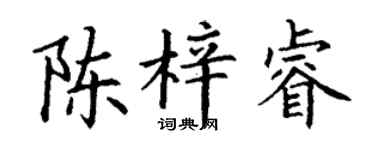 陈梓睿
词典网